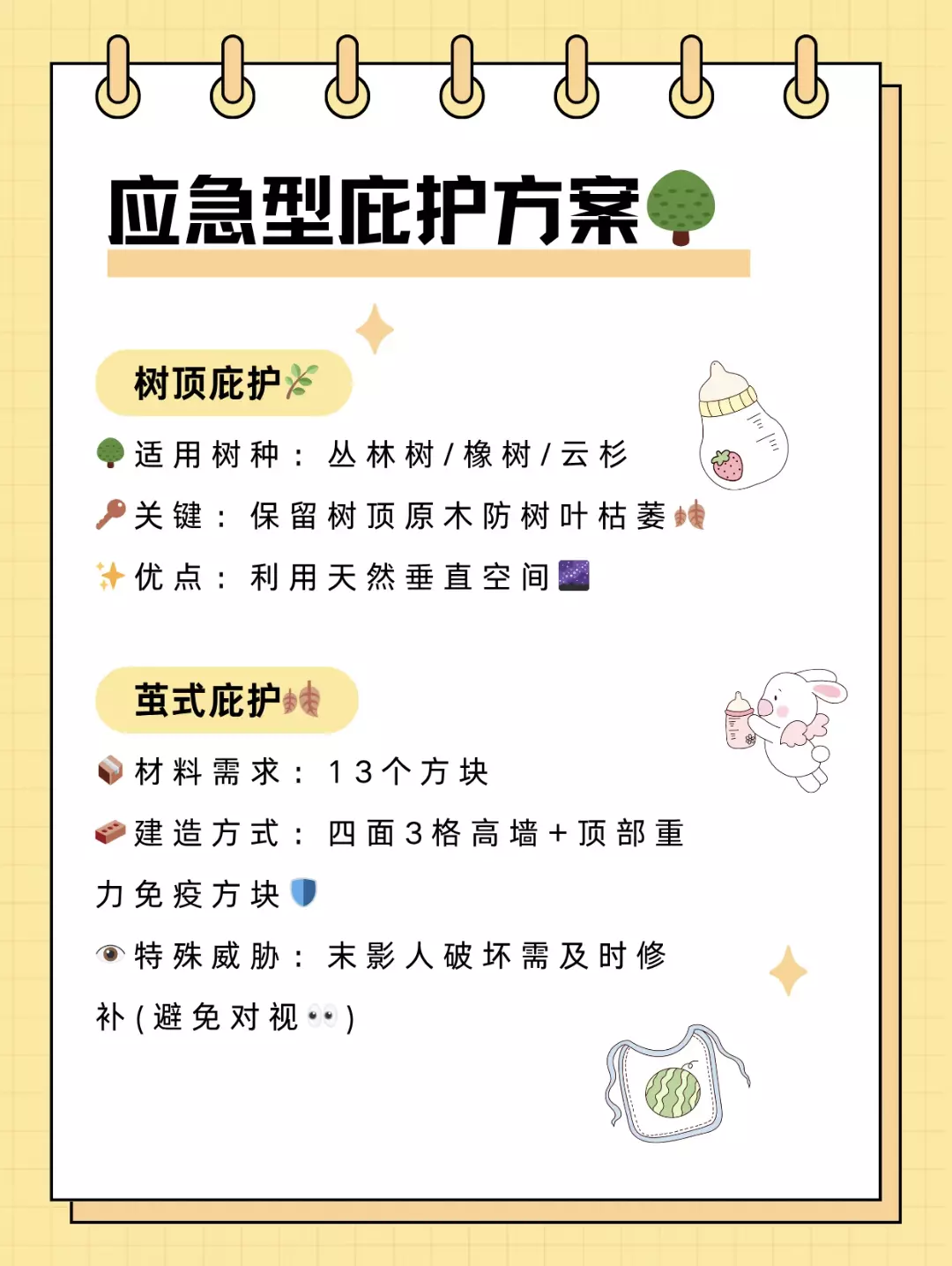 应急型庇护方案

树顶庇护

适用树种：丛林树/橡树/云杉

关键：保留树顶原木防树叶枯萎

优点：利用天然垂直空间

茧式庇护

材料需求：13个方块

建造方式：四面3格高墙+顶部重力免疫方块

特殊威胁：末影人破坏需及时修补(避免对视)